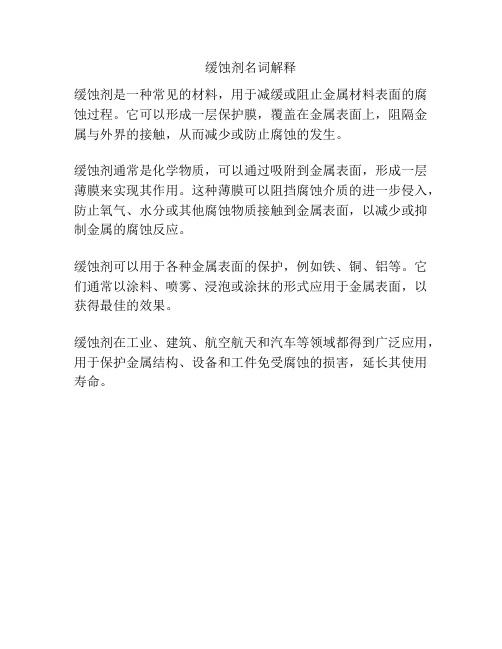 缓蚀剂名词解释

缓蚀剂是一种常见的材料，用于减缓或阻止金属材料表面的腐蚀过程。它可以形成一层保护膜，覆盖在金属表面上，阻隔金属与外界的接触，从而减少或防止腐蚀的发生。

缓蚀剂通常是化学物质，可以通过吸附到金属表面，形成一层薄膜来实现其作用。这种薄膜可以阻挡腐蚀介质的进一步侵入，防止氧气、水分或其他腐蚀物质接触到金属表面，以减少或抑制金属的腐蚀反应。

缓蚀剂可以用于各种金属表面的保护，例如铁、铜、铝等。它们通常以涂料、喷雾、浸泡或涂抹的形式应用于金属表面，以获得最佳的效果。

缓蚀剂在工业、建筑、航空航天和汽车等领域都得到广泛应用，用于保护金属结构、设备和工件免受腐蚀的损害，延长其使用寿命。